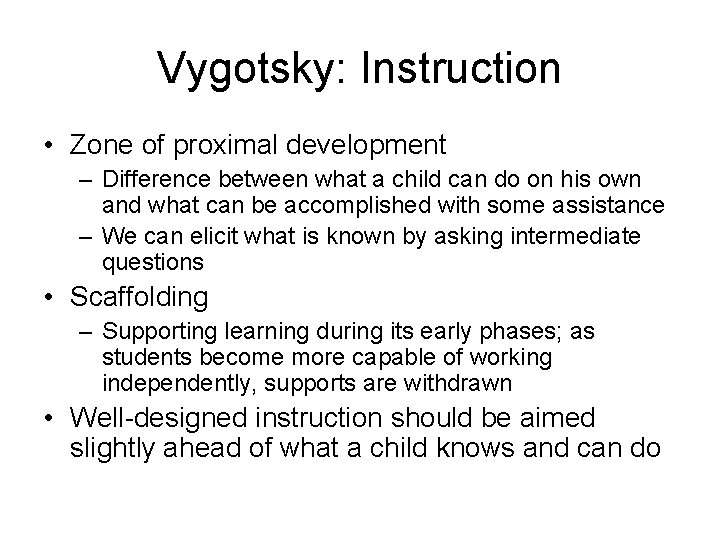 Vygotsky: Instruction

• Zone of proximal development
– Difference between what a child can do on his own and what can be accomplished with some assistance
– We can elicit what is known by asking intermediate questions
• Scaffolding
– Supporting learning during its early phases; as students become more capable of working independently, supports are withdrawn
• Well-designed instruction should be aimed slightly ahead of what a child knows and can do